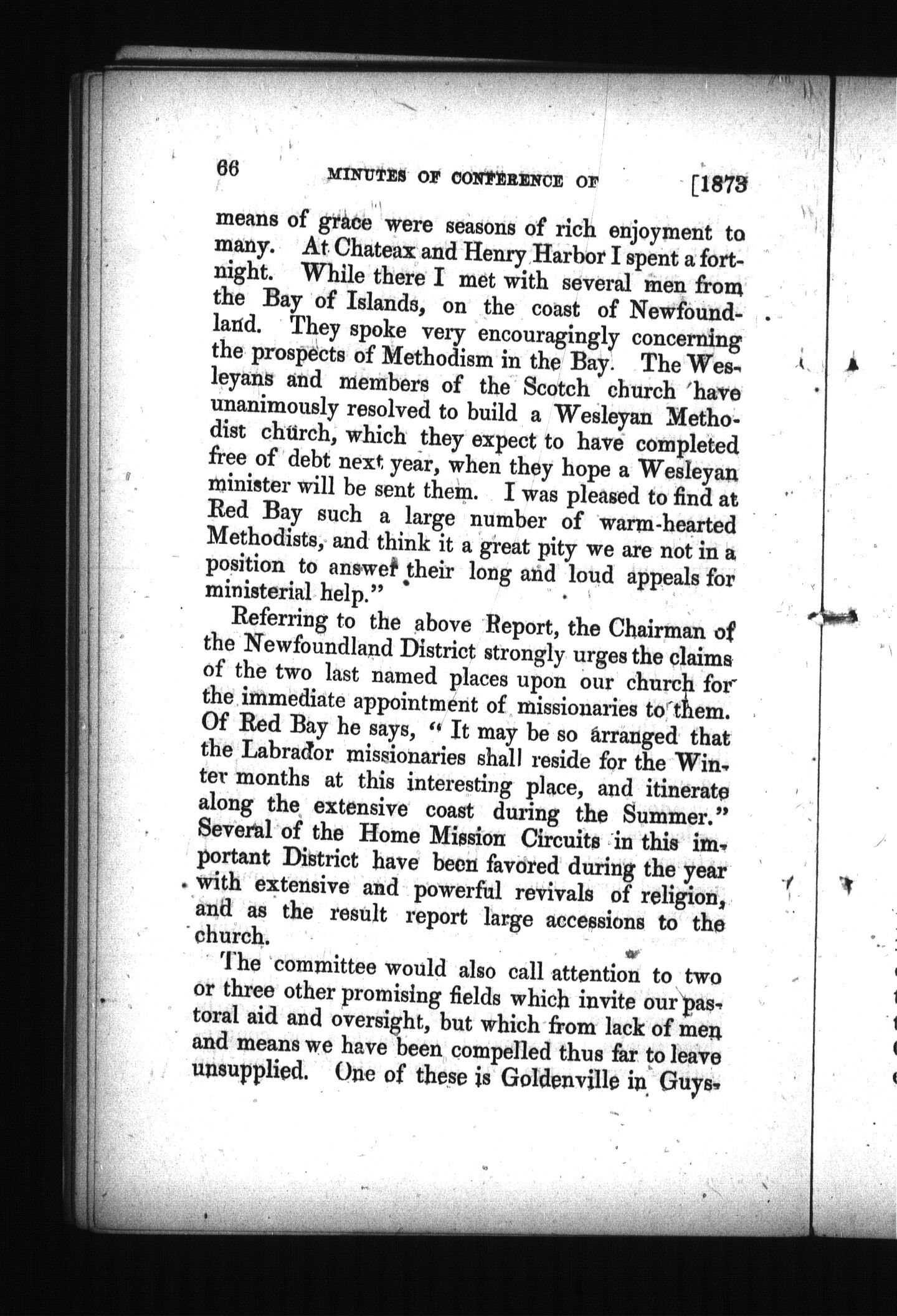 66 MINUTES OF CONFERENCE OF [1873

means of grace were seasons of rich enjoyment to many. At Chateax and Henry Harbor I spent a fortnight. While there I met with several men from the Bay of Islands, on the coast of Newfoundland. They spoke very encouragingly concerning the prospects of Methodism in the Bay. The Wesleyans and members of the Scotch church have unanimously resolved to build a Wesleyan Methodist church, which they expect to have completed free of debt next year, when they hope a Wesleyan minister will be sent them. I was pleased to find at Red Bay such a large number of warm-hearted Methodists, and think it a great pity we are not in a position to answer their long and loud appeals for ministerial help."

Referring to the above Report, the Chairman of the Newfoundland District strongly urges the claims of the two last named places upon our church for the immediate appointment of missionaries to them. Of Red Bay he says, "It may be so arranged that the Labrador missionaries shall reside for the Winter months at this interesting place, and itinerate along the extensive coast during the Summer." Several of the Home Mission Circuits in this important District have been favored during the year with extensive and powerful revivals of religion, and as the result report large accessions to the church.

The committee would also call attention to two or three other promising fields which invite our pastoral aid and oversight, but which from lack of men and means we have been compelled thus far to leave unsupplied. One of these is Goldenville in Guys-